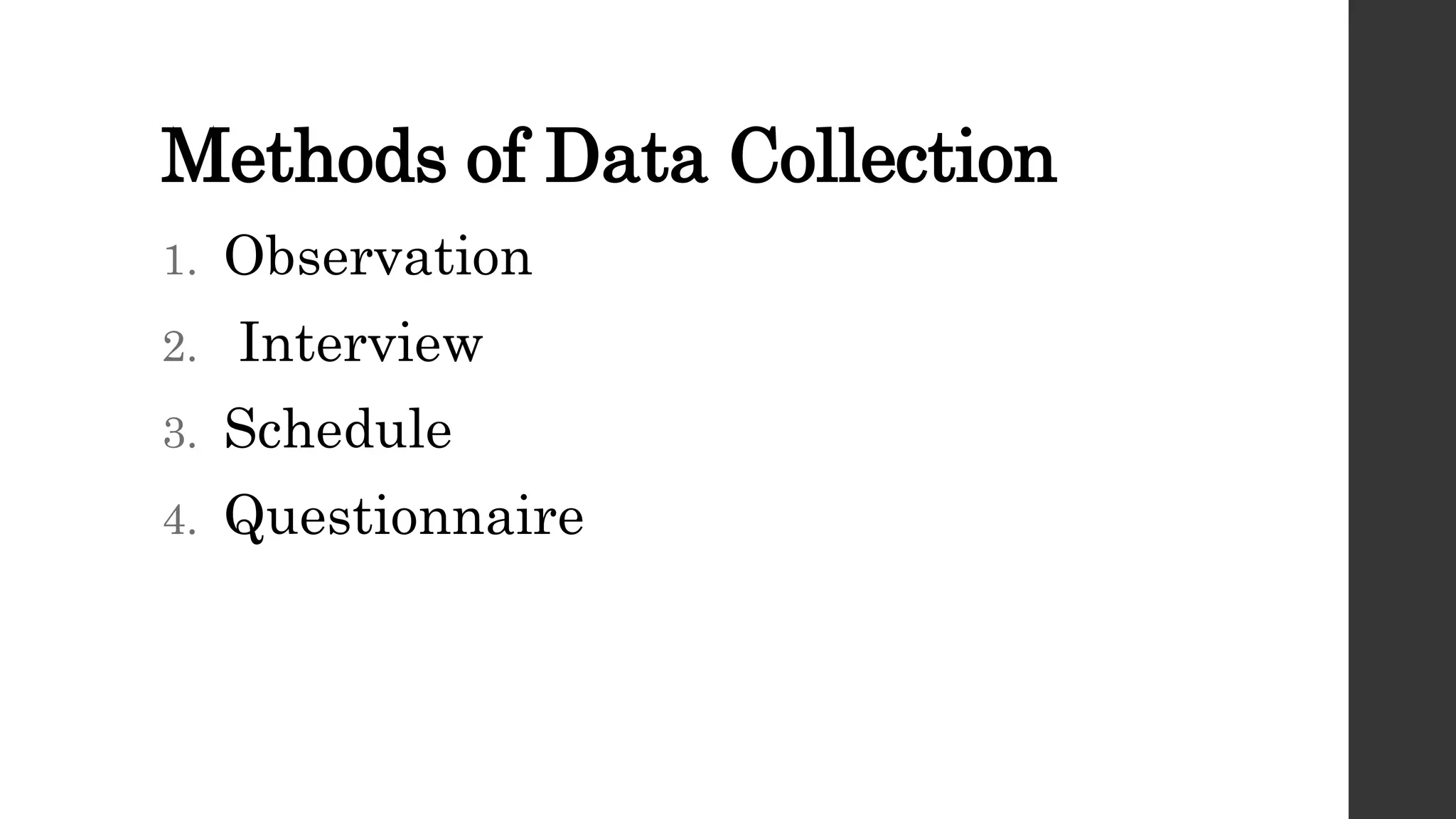 Methods of Data Collection

1. Observation
2. Interview
3. Schedule
4. Questionnaire